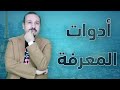 أدوات
المعرفة